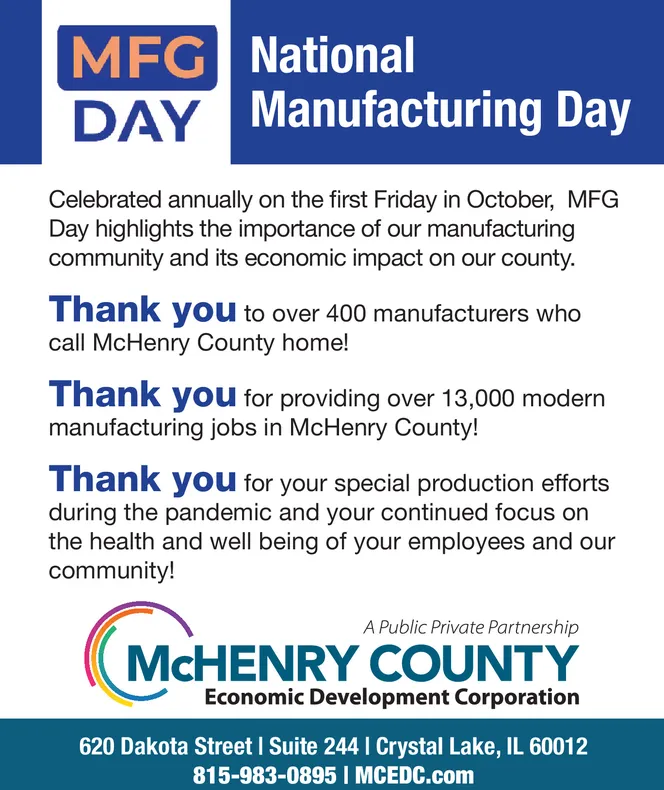 MFG DAY

National Manufacturing Day

Celebrated annually on the first Friday in October, MFG Day highlights the importance of our manufacturing community and its economic impact on our county.

Thank you to over 400 manufacturers who call McHenry County home!

Thank you for providing over 13,000 modern manufacturing jobs in McHenry County!

Thank you for your special production efforts during the pandemic and your continued focus on the health and well being of your employees and our community!

A Public Private Partnership
McHENRY COUNTY
Economic Development Corporation

620 Dakota Street | Suite 244 | Crystal Lake, IL 60012
815-983-0895 | MCEDC.com